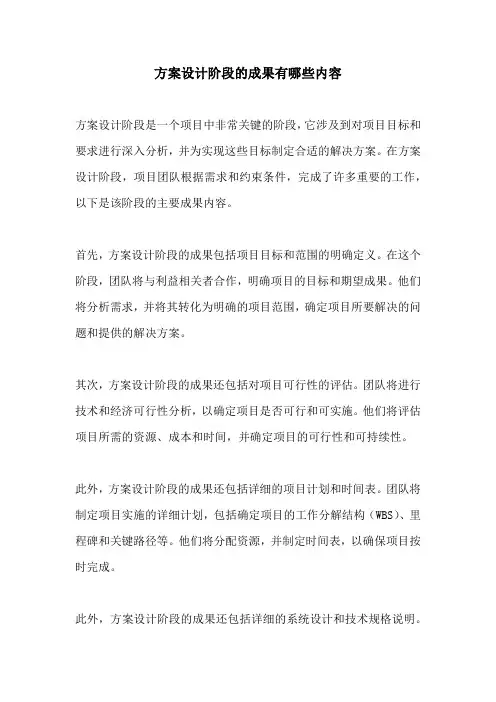 方案设计阶段的成果有哪些内容

方案设计阶段是一个项目中非常关键的阶段，它涉及到对项目目标和要求进行深入分析，并为实现这些目标制定合适的解决方案。在方案设计阶段，项目团队根据需求和约束条件，完成了许多重要的工作，以下是该阶段的主要成果内容。

首先，方案设计阶段的成果包括项目目标和范围的明确定义。在这个阶段，团队将与利益相关者合作，明确项目的目标和期望成果。他们将分析需求，并将其转化为明确的项目范围，确定项目所要解决的问题和提供的解决方案。

其次，方案设计阶段的成果还包括对项目可行性的评估。团队将进行技术和经济可行性分析，以确定项目是否可行和可实施。他们将评估项目所需的资源、成本和时间，并确定项目的可行性和可持续性。

此外，方案设计阶段的成果还包括详细的项目计划和时间表。团队将制定项目实施的详细计划，包括确定项目的工作分解结构（WBS）、里程碑和关键路径等。他们将分配资源，并制定时间表，以确保项目按时完成。

此外，方案设计阶段的成果还包括详细的系统设计和技术规格说明。